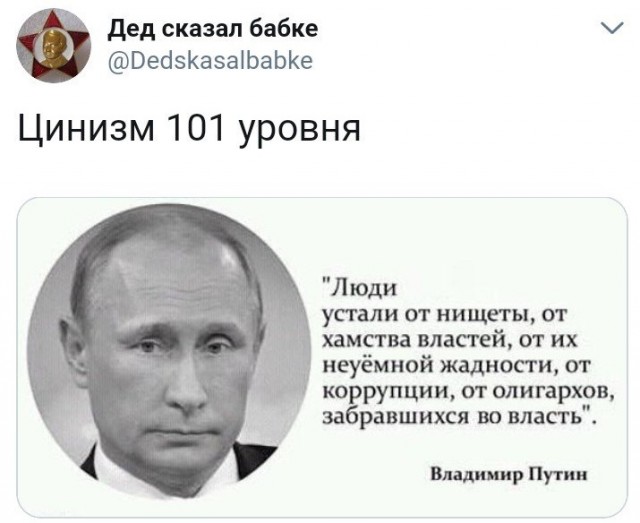 Дед сказал бабке
@Dedskasalbabke

Цинизм 101 уровня

"Люди устали от нищеты, от хамства властей, от их неуёмной жадности, от коррупции, от олигархов, забравшихся во власть".

Владимир Путин